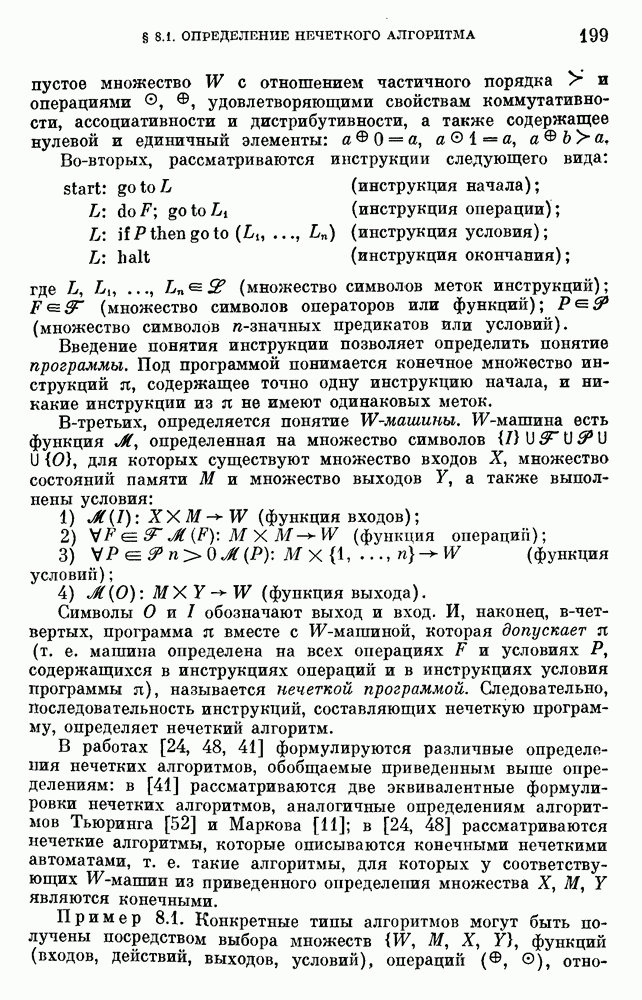 § 8.1. ОПРЕДЕЛЕНИЕ НЕЧЕТКОГО АЛГОРИТМА 199

пустое множество $W$ с отношением частичного порядка $\succ$ и операциями $\odot$, $\oplus$, удовлетворяющими свойствам коммутативности, ассоциативности и дистрибутивности, а также содержащее нулевой и единичный элементы: $a \oplus 0 = a$, $a \odot 1 = a$, $a \oplus b \succ a$.

Во-вторых, рассматриваются инструкции следующего вида:

start: go to $L$ (инструкция начала);
$L$: do $F$; go to $L_1$ (инструкция операции);
$L$: if $P$ then go to $(L_1, \ldots, L_n)$ (инструкция условия);
$L$: halt (инструкция окончания);

где $L, L_1, \ldots, L_n \in \mathscr{L}$ (множество символов меток инструкций); $F \in \mathscr{F}$ (множество символов операторов или функций); $P \in \mathscr{P}$ (множество символов $n$-значных предикатов или условий).

Введение понятия инструкции позволяет определить понятие программы. Под программой понимается конечное множество инструкций $\pi$, содержащее точно одну инструкцию начала, и никакие инструкции из $\pi$ не имеют одинаковых меток.

В-третьих, определяется понятие $W$-машины. $W$-машина есть функция $\mathscr{M}$, определенная на множество символов $\{I\} \cup \mathscr{F} \cup \mathscr{P} \cup \cup \{O\}$, для которых существуют множество входов $X$, множество состояний памяти $M$ и множество выходов $Y$, а также выполнены условия:
1) $\mathscr{M}(I)$: $X \times M \to W$ (функция входов);
2) $\forall F \in \mathscr{F}$ $\mathscr{M}(F)$: $M \times M \to W$ (функция операций);
3) $\forall P \in \mathscr{P}$ $n > 0$ $\mathscr{M}(P)$: $M \times \{1, \ldots, n\} \to W$ (функция условий);
4) $\mathscr{M}(O)$: $M \times Y \to W$ (функция выхода).

Символы $O$ и $I$ обозначают выход и вход. И, наконец, в-четвертых, программа $\pi$ вместе с $W$-машиной, которая допускает $\pi$ (т. е. машина определена на всех операциях $F$ и условиях $P$, содержащихся в инструкциях операций и в инструкциях условия программы $\pi$), называется нечеткой программой. Следовательно, последовательность инструкций, составляющих нечеткую программу, определяет нечеткий алгоритм.

В работах [24, 48, 41] формулируются различные определения нечетких алгоритмов, обобщаемые приведенным выше определениям: в [41] рассматриваются две эквивалентные формулировки нечетких алгоритмов, аналогичные определениям алгоритмов Тьюринга [52] и Маркова [11]; в [24, 48] рассматриваются нечеткие алгоритмы, которые описываются конечными нечеткими автоматами, т. е. такие алгоритмы, для которых у соответствующих $W$-машин из приведенного определения множества $X$, $M$, $Y$ являются конечными.

Пример 8.1. Конкретные типы алгоритмов могут быть получены посредством выбора множеств $\{W, M, X, Y\}$, функций (входов, действий, выходов, условий), операций $(\oplus, \odot)$, отно-